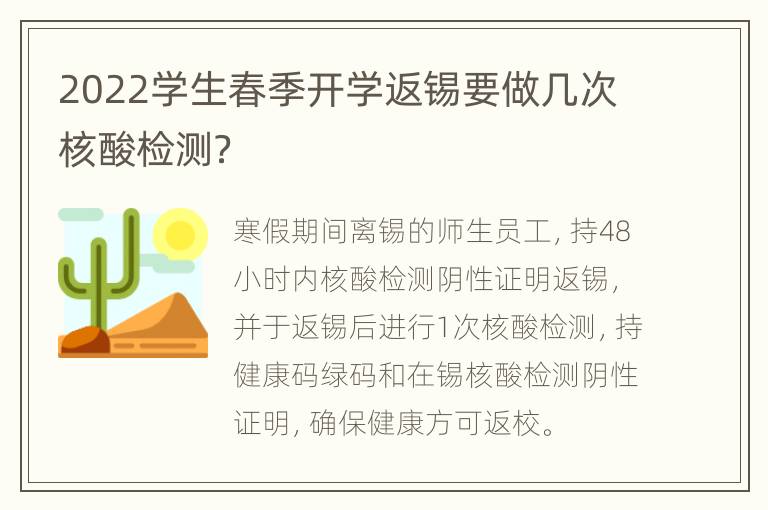 2022学生春季开学返锡要做几次核酸检测?

寒假期间离锡的师生员工, 持48小时内核酸检测阴性证明返锡, 并于返锡后进行1次核酸检测, 持健康码绿码和在锡核酸检测阴性证明, 确保健康方可返校。